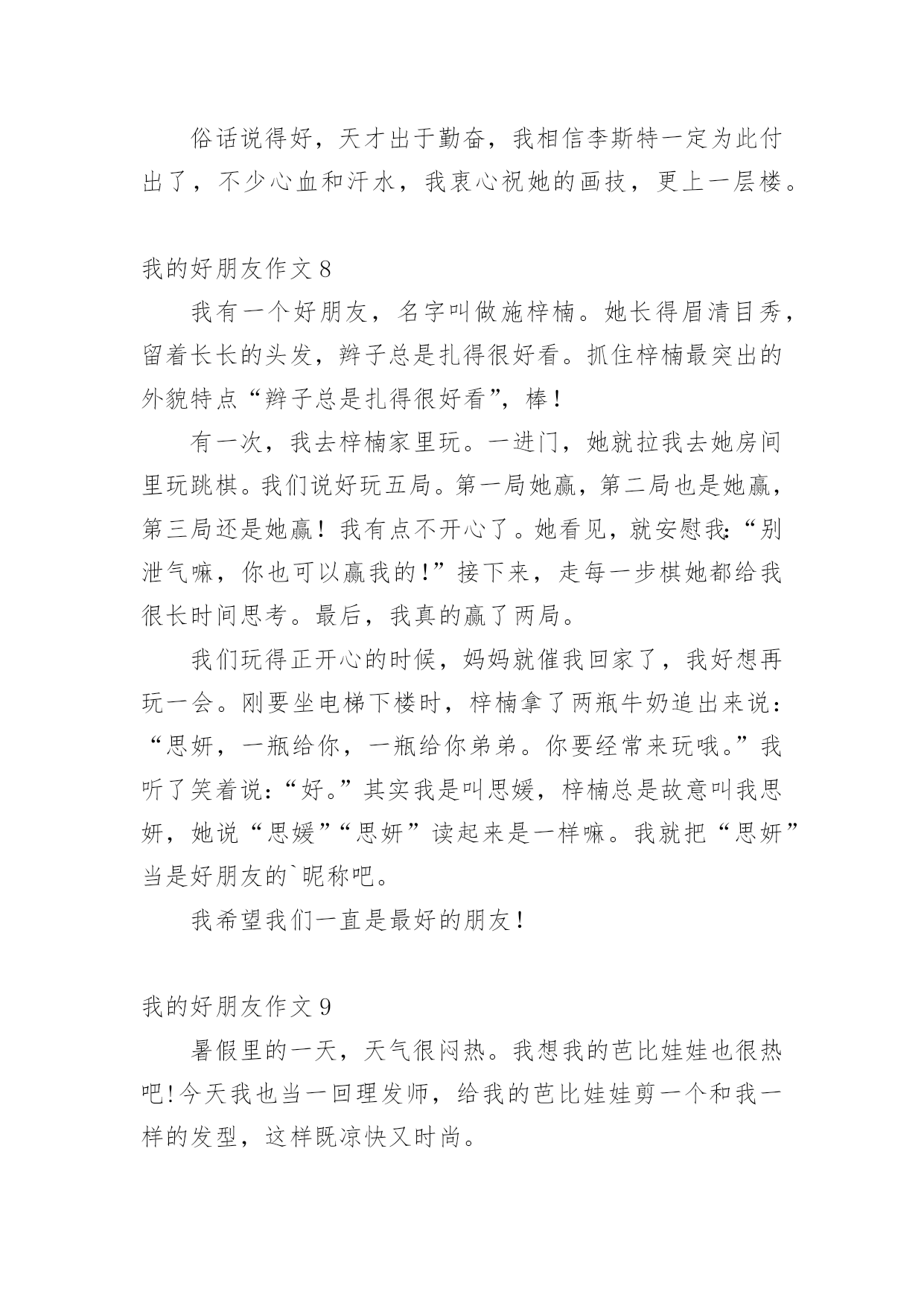 俗话说得好，天才出于勤奋，我相信李斯特一定为此付出了，不少心血和汗水，我衷心祝她的画技，更上一层楼。

我的好朋友作文 8

我有一个好朋友，名字叫做施梓楠。她长得眉清目秀，留着长长的头发，辫子总是扎得很好看。抓住梓楠最突出的外貌特点“辫子总是扎得很好看”，棒！

有一次，我去梓楠家里玩。一进门，她就拉我去她房间里玩跳棋。我们说好玩五局。第一局她赢，第二局也是她赢，第三局还是她赢！我有点不开心了。她看见，就安慰我：“别泄气嘛，你也可以赢我的！”接下来，走每一步棋她都给我很长时间思考。最后，我真的赢了两局。

我们玩得正开心的时候，妈妈就催我回家了，我好想再玩一会。刚要坐电梯下楼时，梓楠拿了两瓶牛奶追出来说：“思妍，一瓶给你，一瓶给你弟弟。你要经常来玩哦。”我听了笑着说：“好。”其实我是叫思媛，梓楠总是故意叫我思妍，她说“思媛”“思妍”读起来是一样嘛。我就把“思妍”当是好朋友的`昵称吧。

我希望我们一直是最好的朋友！

我的好朋友作文 9

暑假里的一天，天气很闷热。我想我的芭比娃娃也很热吧！今天我也当一回理发师，给我的芭比娃娃剪一个和我一样的发型，这样既凉快又时尚。